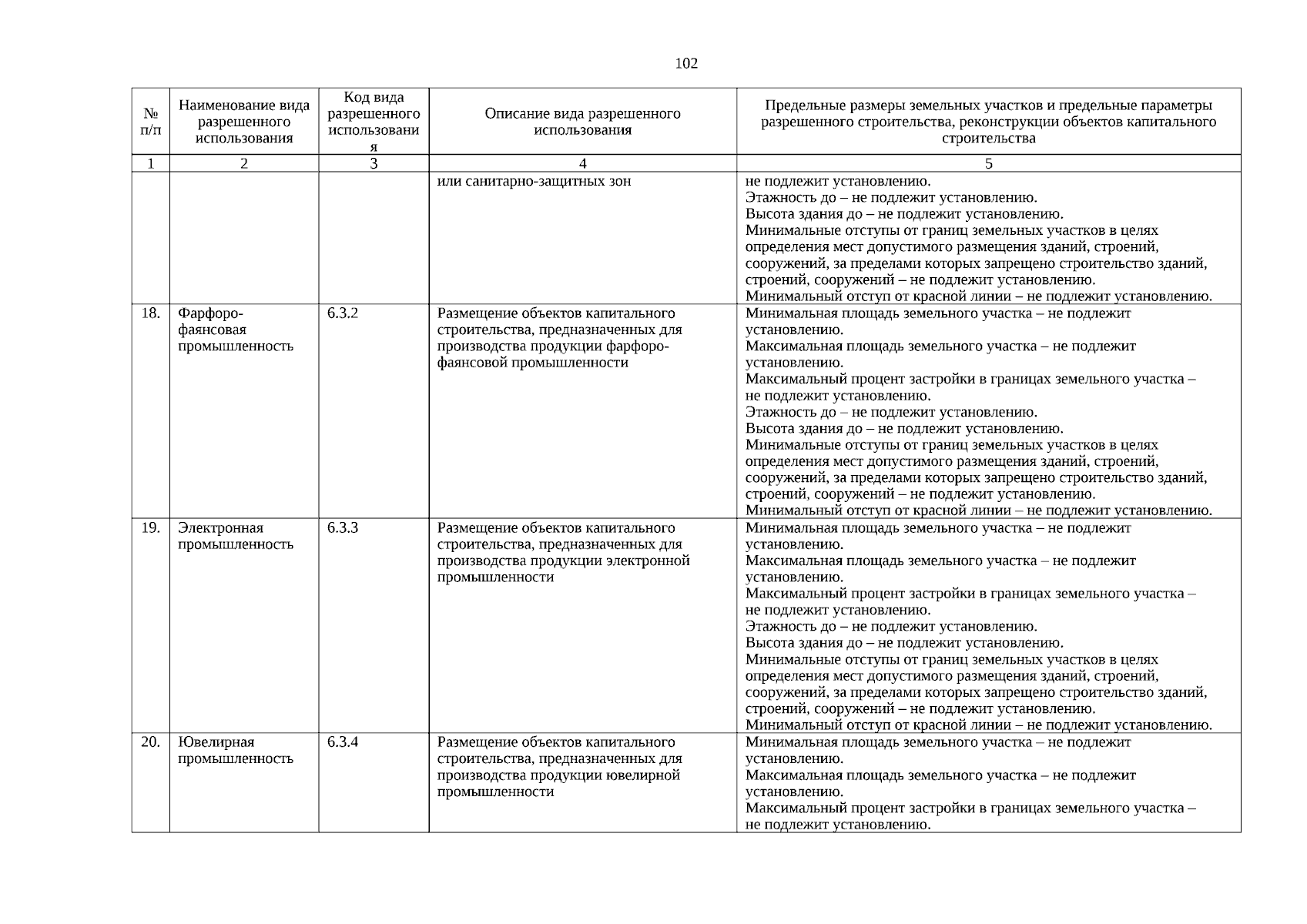 102

| № п/п | Наименование вида разрешенного использования | Код вида разрешенного использования | Описание вида разрешенного использования | Предельные размеры земельных участков и предельные параметры разрешенного строительства, реконструкции объектов капитального строительства |
|---|---|---|---|---|
| 1 | 2 | 3 | 4 | 5 |
| | | | или санитарно-защитных зон | не подлежит установлению. Этажность до – не подлежит установлению. Высота здания до – не подлежит установлению. Минимальные отступы от границ земельных участков в целях определения мест допустимого размещения зданий, строений, сооружений, за пределами которых запрещено строительство зданий, строений, сооружений – не подлежит установлению. Минимальный отступ от красной линии – не подлежит установлению. |
| 18. | Фарфоро-фаянсовая промышленность | 6.3.2 | Размещение объектов капитального строительства, предназначенных для производства продукции фарфоро-фаянсовой промышленности | Минимальная площадь земельного участка – не подлежит установлению. Максимальная площадь земельного участка – не подлежит установлению. Максимальный процент застройки в границах земельного участка – не подлежит установлению. Этажность до – не подлежит установлению. Высота здания до – не подлежит установлению. Минимальные отступы от границ земельных участков в целях определения мест допустимого размещения зданий, строений, сооружений, за пределами которых запрещено строительство зданий, строений, сооружений – не подлежит установлению. Минимальный отступ от красной линии – не подлежит установлению. |
| 19. | Электронная промышленность | 6.3.3 | Размещение объектов капитального строительства, предназначенных для производства продукции электронной промышленности | Минимальная площадь земельного участка – не подлежит установлению. Максимальная площадь земельного участка – не подлежит установлению. Максимальный процент застройки в границах земельного участка – не подлежит установлению. Этажность до – не подлежит установлению. Высота здания до – не подлежит установлению. Минимальные отступы от границ земельных участков в целях определения мест допустимого размещения зданий, строений, сооружений, за пределами которых запрещено строительство зданий, строений, сооружений – не подлежит установлению. Минимальный отступ от красной линии – не подлежит установлению. |
| 20. | Ювелирная промышленность | 6.3.4 | Размещение объектов капитального строительства, предназначенных для производства продукции ювелирной промышленности | Минимальная площадь земельного участка – не подлежит установлению. Максимальная площадь земельного участка – не подлежит установлению. Максимальный процент застройки в границах земельного участка – не подлежит установлению. |